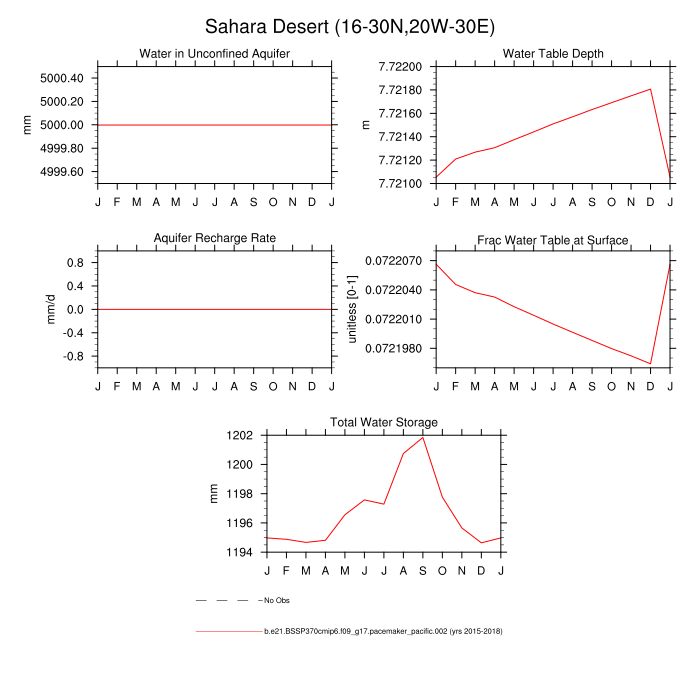 Sahara Desert (16-30N,20W-30E)

Water in Unconfined Aquifer

mm

5000.40
5000.20
5000.00
4999.80
4999.60

J F M A M J J A S O N D J

Water Table Depth

m

7.72200
7.72180
7.72160
7.72140
7.72120
7.72100

J F M A M J J A S O N D J

Aquifer Recharge Rate

mm/d

0.8
0.4
0.0
-0.4
-0.8

J F M A M J J A S O N D J

Frac Water Table at Surface

unitless [0-1]

0.0722070
0.0722040
0.0722010
0.0721980

J F M A M J J A S O N D J

Total Water Storage

mm

1202
1200
1198
1196
1194

J F M A M J J A S O N D J

No Obs

b.e21.BSSP370cmip6.f09_g17.pacemaker_pacific.002 (yrs 2015-2018)